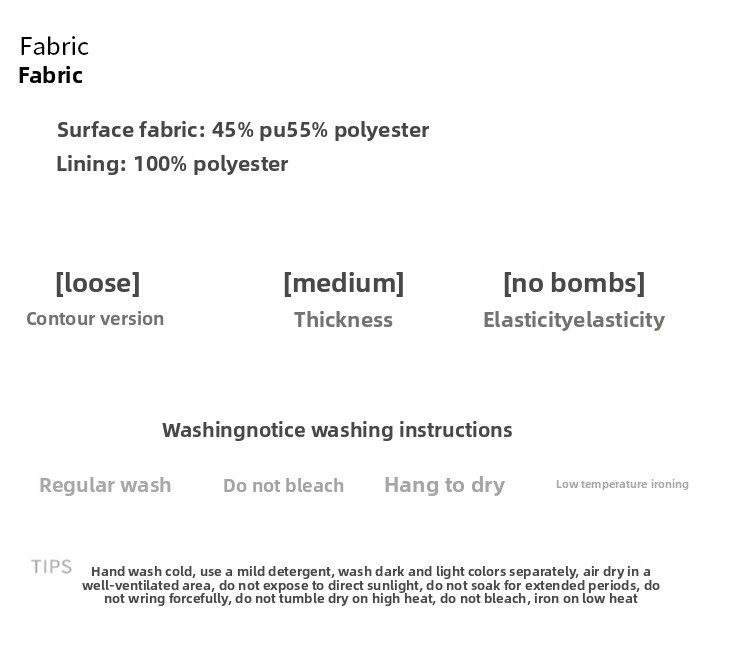 Fabric
Fabric

Surface fabric: 45% pu55% polyester
Lining: 100% polyester

[loose]
Contour version

[medium]
Thickness

[no bombs]
Elasticityelasticity

Washingnotice washing instructions

Regular wash

Do not bleach

Hang to dry

Low temperature ironing

TIPS

Hand wash cold, use a mild detergent, wash dark and light colors separately, air dry in a well-ventilated area, do not expose to direct sunlight, do not soak for extended periods, do not wring forcefully, do not tumble dry on high heat, do not bleach, iron on low heat